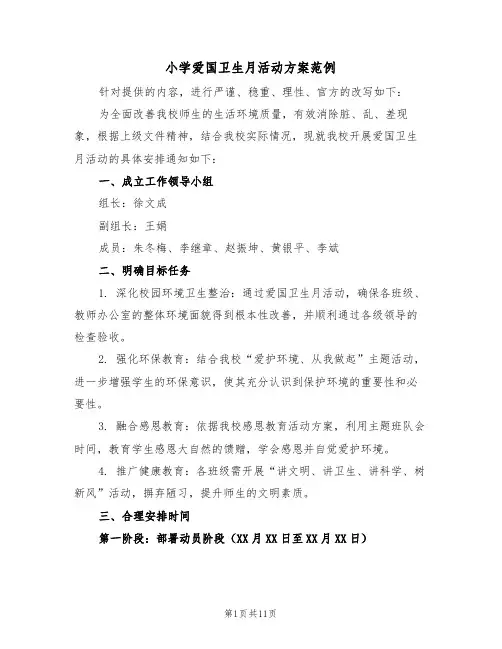 小学爱国卫生月活动方案范例

针对提供的内容，进行严谨、稳重、理性、官方的改写如下：

为全面改善我校师生的生活环境质量，有效消除脏、乱、差现象，根据上级文件精神，结合我校实际情况，现就我校开展爱国卫生月活动的具体安排通知如下：

一、成立工作领导小组

组长：徐文成

副组长：王娟

成员：朱冬梅、李继章、赵振坤、黄银平、李斌

二、明确目标任务

1. 深化校园环境卫生整治：通过爱国卫生月活动，确保各班级、教师办公室的整体环境面貌得到根本性改善，并顺利通过各级领导的检查验收。

2. 强化环保教育：结合我校“爱护环境、从我做起”主题活动，进一步增强学生的环保意识，使其充分认识到保护环境的重要性和必要性。

3. 融合感恩教育：依据我校感恩教育活动方案，利用主题班队会时间，教育学生感恩大自然的馈赠，学会感恩并自觉爱护环境。

4. 推广健康教育：各班级需开展“讲文明、讲卫生、讲科学、树新风”活动，摒弃陋习，提升师生的文明素质。

三、合理安排时间

第一阶段：部署动员阶段（XX月XX日至XX月XX日）

第1页共11页